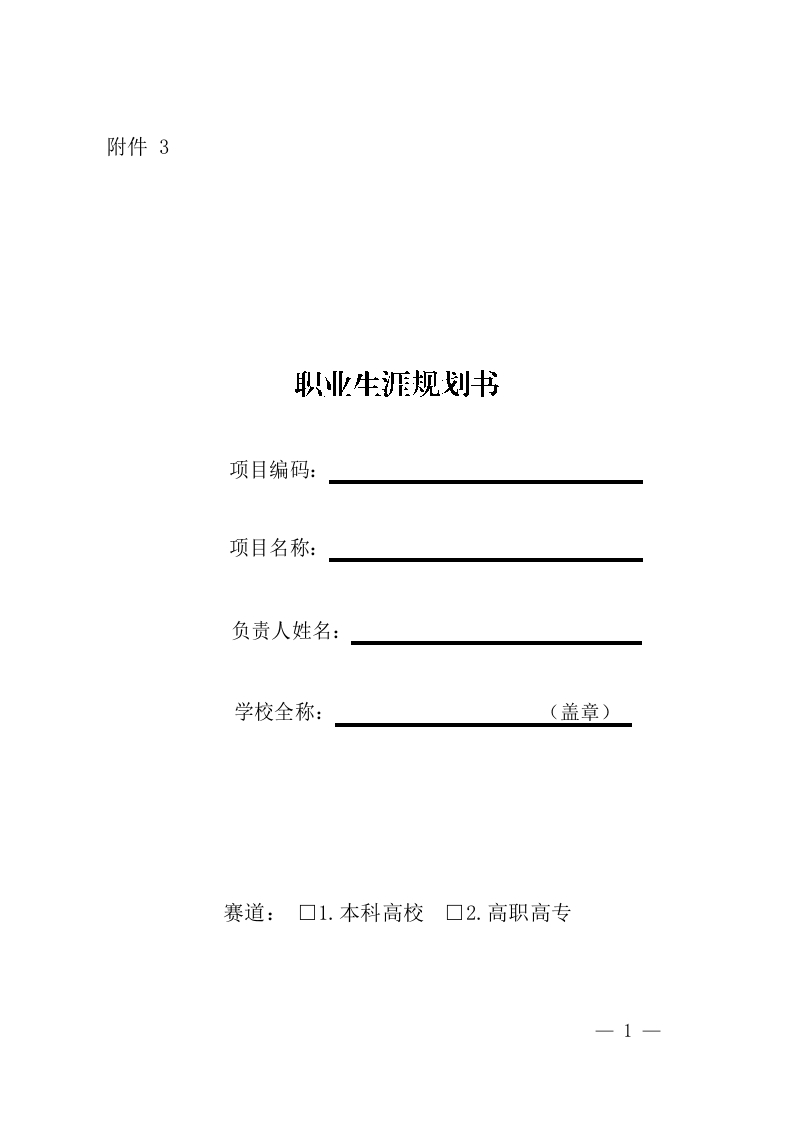 附件 3

职业生涯规划书

项目编码：

项目名称：

负责人姓名：

学校全称：（盖章）

赛道： □1.本科高校 □2.高职高专

— 1 —